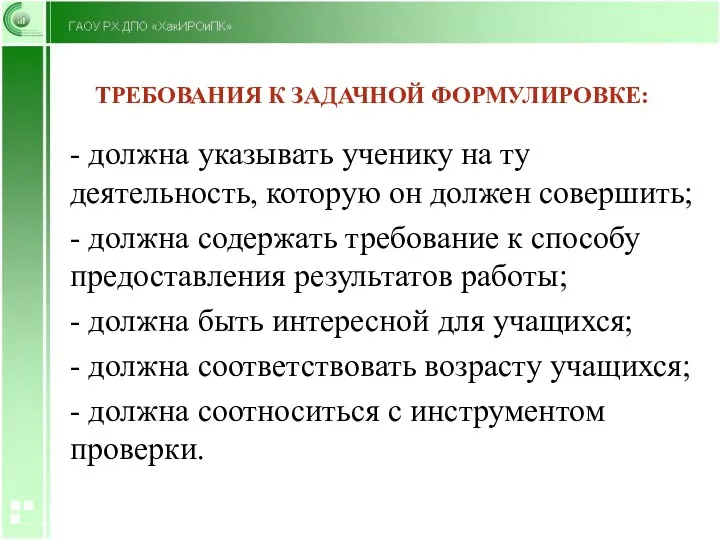 ГАОУ РХ ДПО «ХакИРОиПК»

ТРЕБОВАНИЯ К ЗАДАЧНОЙ ФОРМУЛИРОВКЕ:

- должна указывать ученику на ту деятельность, которую он должен совершить;

- должна содержать требование к способу предоставления результатов работы;

- должна быть интересной для учащихся;

- должна соответствовать возрасту учащихся;

- должна соотноситься с инструментом проверки.